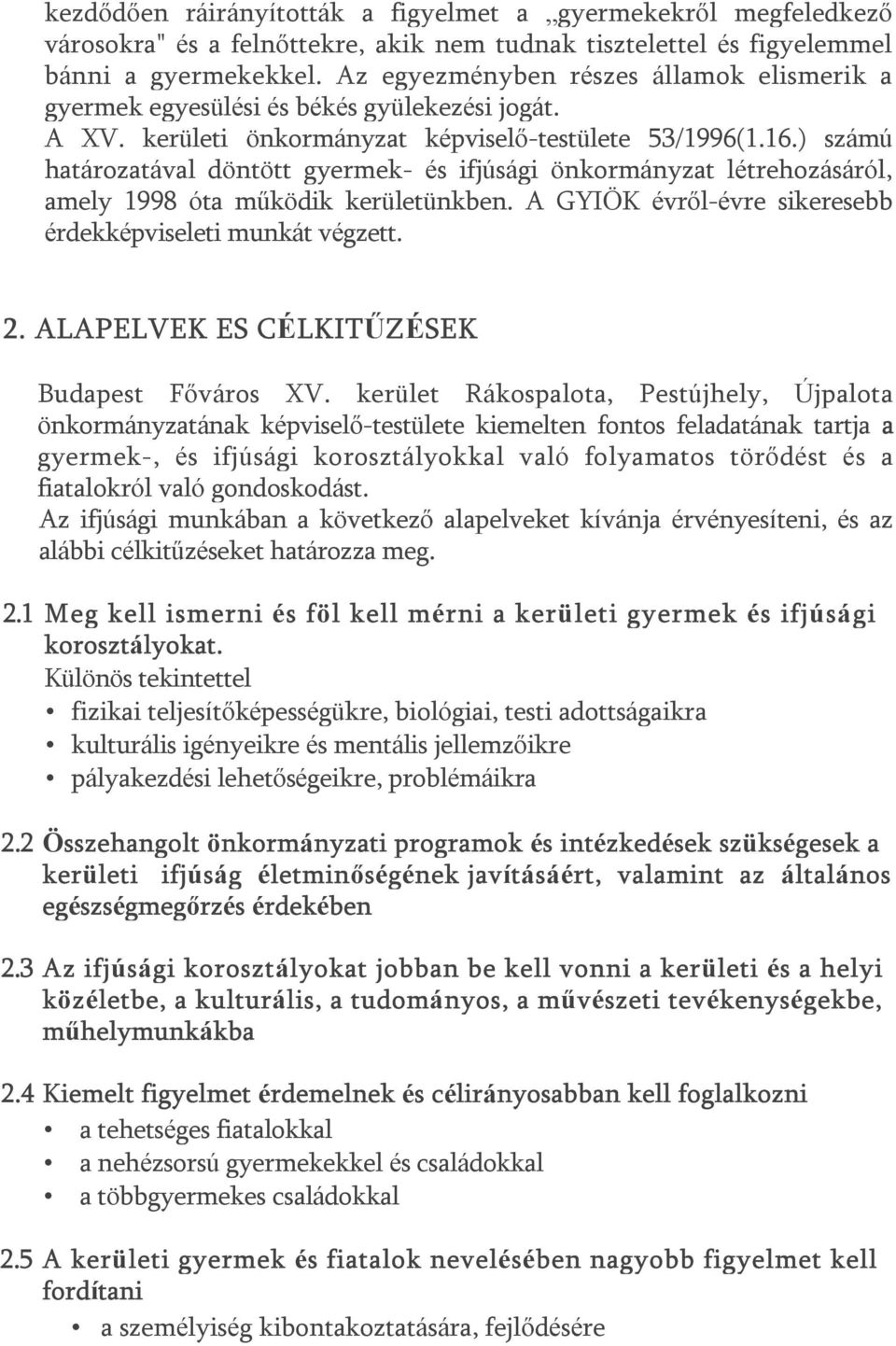 kezdődően ráirányították a figyelmet a „gyermekekről megfeledkező városokra" és a felnőttekre, akik nem tudnak tisztelettel és figyelemmel bánni a gyermekekkel. Az egyezményben részes államok elismerik a gyermek egyesülési és békés gyülekezési jogát.
A XV. kerületi önkormányzat képviselő-testülete 53/1996(1.16.) számú határozatával döntött gyermek- és ifjúsági önkormányzat létrehozásáról, amely 1998 óta működik kerületünkben. A GYIÖK évről-évre sikeresebb érdekképviseleti munkát végzett.

2. ALAPELVEK ES CÉLKITŰZÉSEK

Budapest Főváros XV. kerület Rákospalota, Pestújhely, Újpalota önkormányzatának képviselő-testülete kiemelten fontos feladatának tartja a gyermek-, és ifjúsági korosztályokkal való folyamatos törődést és a fiatalokról való gondoskodást.
Az ifjúsági munkában a következő alapelveket kívánja érvényesíteni, és az alábbi célkitűzéseket határozza meg.

2.1 Meg kell ismerni és föl kell mérni a kerületi gyermek és ifjúsági korosztályokat.
Különös tekintettel
• fizikai teljesítőképességükre, biológiai, testi adottságaikra
• kulturális igényeikre és mentális jellemzőikre
• pályakezdési lehetőségeikre, problémáikra

2.2 Összehangolt önkormányzati programok és intézkedések szükségesek a kerületi ifjúság életminőségének javításáért, valamint az általános egészségmegőrzés érdekében

2.3 Az ifjúsági korosztályokat jobban be kell vonni a kerületi és a helyi közéletbe, a kulturális, a tudományos, a művészeti tevékenységekbe, műhelymunkákba

2.4 Kiemelt figyelmet érdemelnek és célirányosabban kell foglalkozni
• a tehetséges fiatalokkal
• a nehézsorsú gyermekekkel és családokkal
• a többgyermekes családokkal

2.5 A kerületi gyermek és fiatalok nevelésében nagyobb figyelmet kell fordítani
• a személyiség kibontakoztatására, fejlődésére